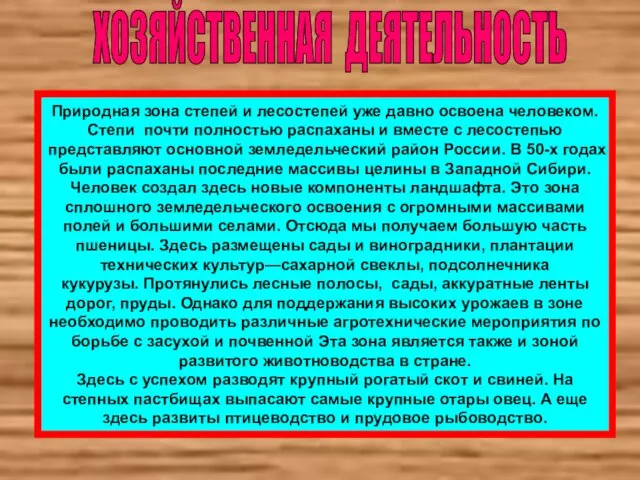 ХОЗЯЙСТВЕННАЯ ДЕЯТЕЛЬНОСТЬ

Природная зона степей и лесостепей уже давно освоена человеком. Степи почти полностью распаханы и вместе с лесостепью представляют основной земледельческий район России. В 50-х годах были распаханы последние массивы целины в Западной Сибири. Человек создал здесь новые компоненты ландшафта. Это зона сплошного земледельческого освоения с огромными массивами полей и большими селами. Отсюда мы получаем большую часть пшеницы. Здесь размещены сады и виноградники, плантации технических культур—сахарной свеклы, подсолнечника кукурузы. Протянулись лесные полосы, сады, аккуратные ленты дорог, пруды. Однако для поддержания высоких урожаев в зоне необходимо проводить различные агротехнические мероприятия по борьбе с засухой и почвенной Эта зона является также и зоной развитого животноводства в стране.
Здесь с успехом разводят крупный рогатый скот и свиней. На степных пастбищах выпасают самые крупные отары овец. А еще здесь развиты птицеводство и прудовое рыбоводство.